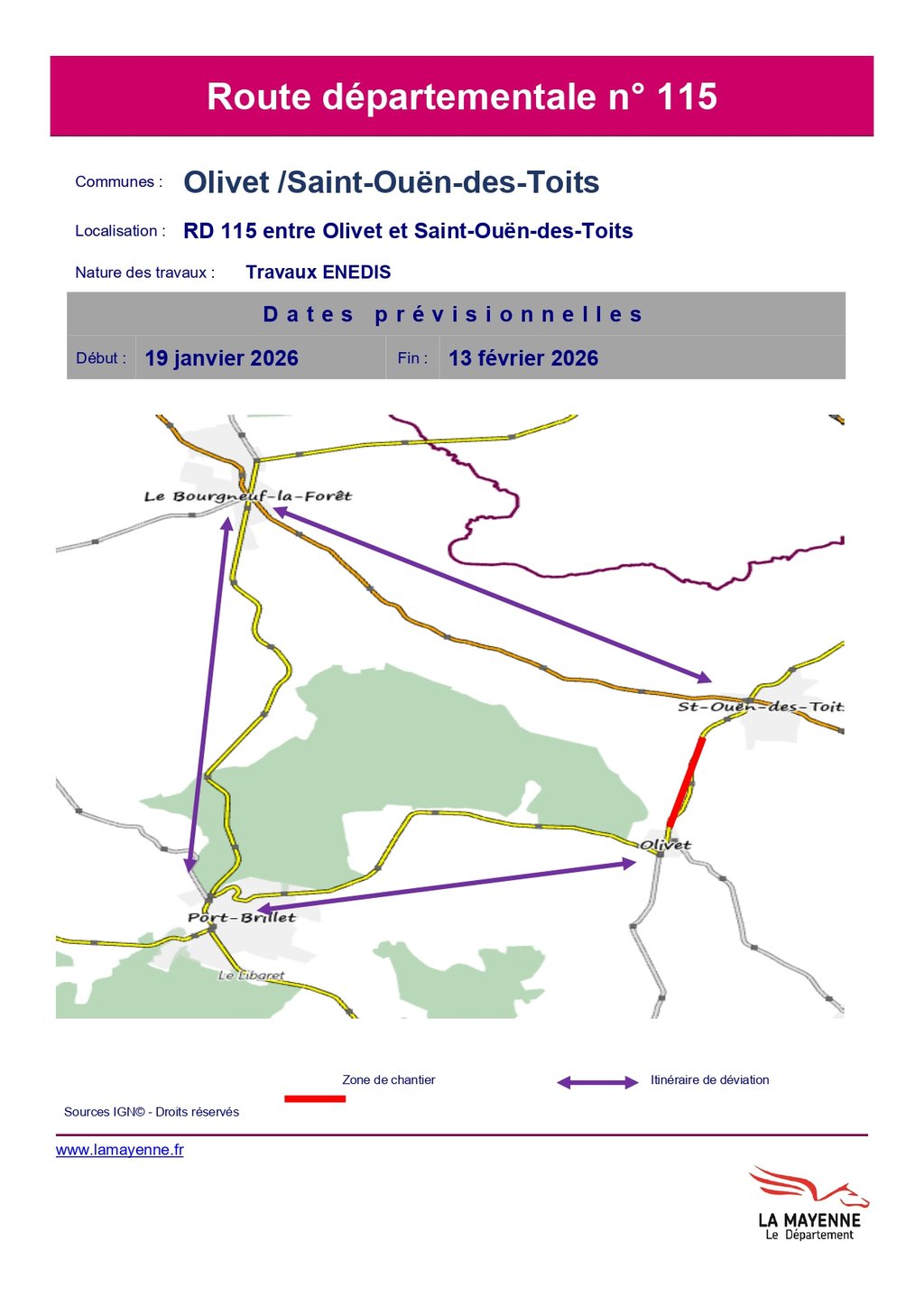 Route départementale n° 115

Communes : Olivet /Saint-Ouën-des-Toits

Localisation : RD 115 entre Olivet et Saint-Ouën-des-Toits

Nature des travaux : Travaux ENEDIS

Dates prévisionnelles

Début : 19 janvier 2026 Fin : 13 février 2026

Le Bourgneuf-la-Forêt

St-Ouën-des-Toit

Olivet

Port-Brillet

Le Libaret

Zone de chantier

Itinéraire de déviation

Sources IGN© - Droits réservés

www.lamayenne.fr

LA MAYENNE
Le Département